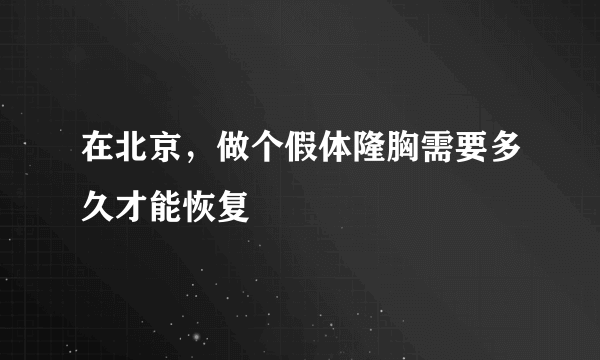 在北京，做个假体隆胸需要多久才能恢复